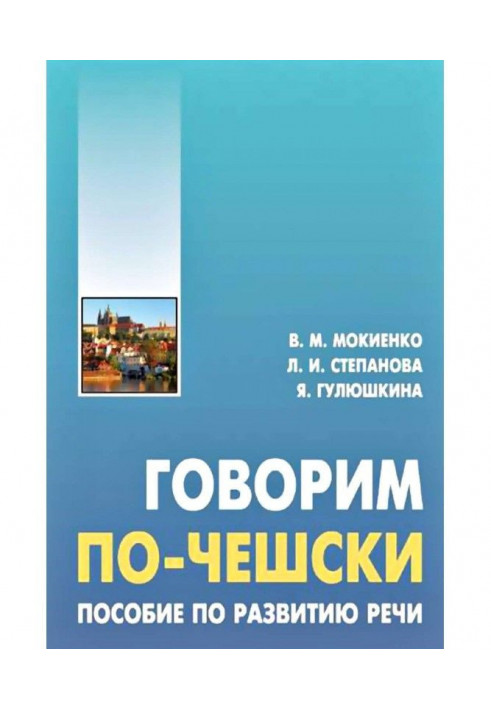 В. М. МОКИЕНКО
Л. И. СТЕПАНОВА
Я. ГУЛЮШКИНА

ГОВОРИМ
ПО-ЧЕШСКИ
ПОСОБИЕ ПО РАЗВИТИЮ РЕЧИ